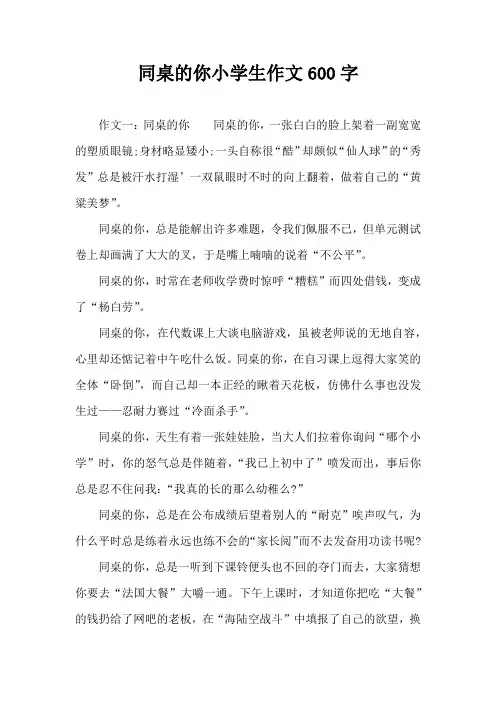 同桌的你小学生作文600字

作文一：同桌的你　　同桌的你，一张白白的脸上架着一副宽宽的塑质眼镜;身材略显矮小;一头自称很“酷”却颇似“仙人球”的“秀发”总是被汗水打湿’一双鼠眼时不时的向上翻着，做着自己的“黄粱美梦”。

同桌的你，总是能解出许多难题，令我们佩服不已，但单元测试卷上却画满了大大的叉，于是嘴上喃喃的说着“不公平”。

同桌的你，时常在老师收学费时惊呼“糟糕”而四处借钱，变成了“杨白劳”。

同桌的你，在代数课上大谈电脑游戏，虽被老师说的无地自容，心里却还惦记着中午吃什么饭。同桌的你，在自习课上逗得大家笑的全体“卧倒”，而自己却一本正经的瞅着天花板，仿佛什么事也没发生过——忍耐力赛过“冷面杀手”。

同桌的你，天生有着一张娃娃脸，当大人们拉着你询问“哪个小学”时，你的怒气总是伴随着，“我已上初中了”喷发而出，事后你总是忍不住问我：“我真的长的那么幼稚么?”

同桌的你，总是在公布成绩后望着别人的“耐克”唉声叹气，为什么平时总是练着永远也练不会的“家长阅”而不去发奋用功读书呢?

同桌的你，总是一听到下课铃便头也不回的夺门而去，大家猜想你要去“法国大餐”大嚼一通。下午上课时，才知道你把吃“大餐”的钱扔给了网吧的老板，在“海陆空战斗”中填报了自己的欲望，换